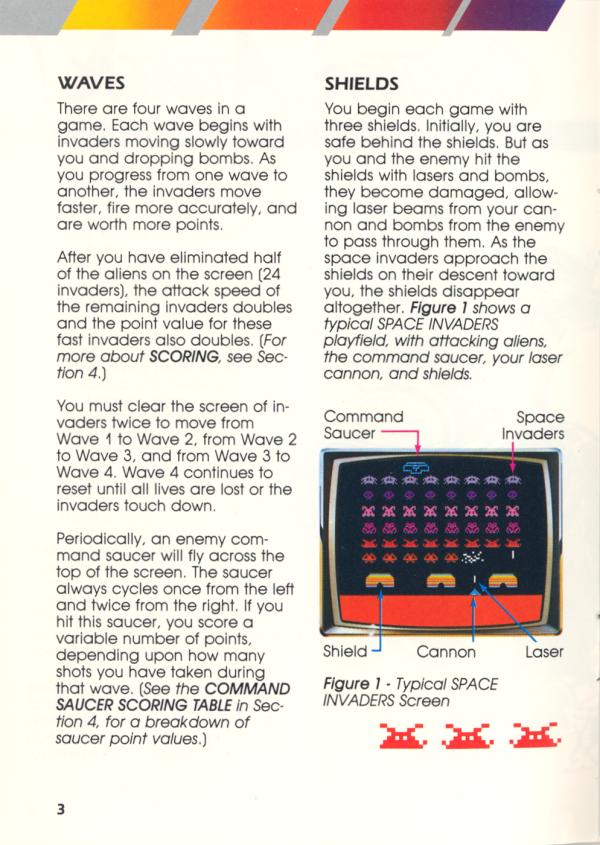 WAVES

There are four waves in a game. Each wave begins with invaders moving slowly toward you and dropping bombs. As you progress from one wave to another, the invaders move faster, fire more accurately, and are worth more points.

After you have eliminated half of the aliens on the screen (24 invaders), the attack speed of the remaining invaders doubles and the point value for these fast invaders also doubles. (For more about SCORING, see Section 4.)

You must clear the screen of invaders twice to move from Wave 1 to Wave 2, from Wave 2 to Wave 3, and from Wave 3 to Wave 4. Wave 4 continues to reset until all lives are lost or the invaders touch down.

Periodically, an enemy command saucer will fly across the top of the screen. The saucer always cycles once from the left and twice from the right. If you hit this saucer, you score a variable number of points, depending upon how many shots you have taken during that wave. (See the COMMAND SAUCER SCORING TABLE in Section 4, for a breakdown of saucer point values.)

SHIELDS

You begin each game with three shields. Initially, you are safe behind the shields. But as you and the enemy hit the shields with lasers and bombs, they become damaged, allowing laser beams from your cannon and bombs from the enemy to pass through them. As the space invaders approach the shields on their descent toward you, the shields disappear altogether. Figure 1 shows a typical SPACE INVADERS playfield, with attacking aliens, the command saucer, your laser cannon, and shields.

Command Saucer

Space Invaders

Shield

Cannon

Laser

Figure 1 - Typical SPACE INVADERS Screen

3